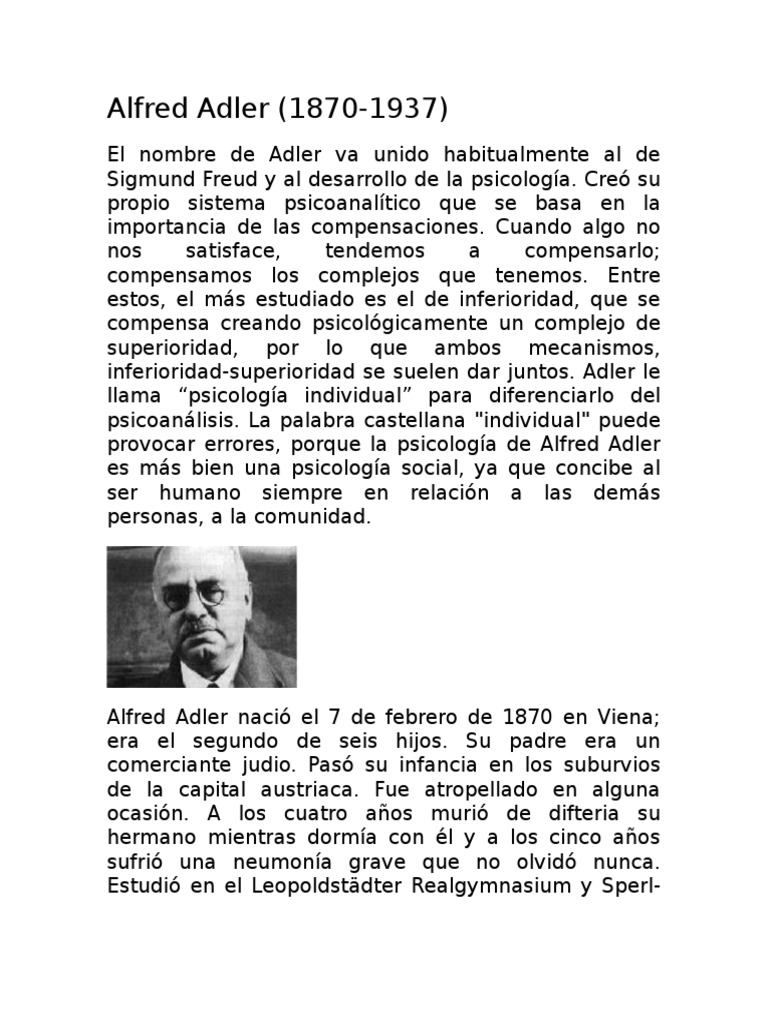 Alfred Adler (1870-1937)

El nombre de Adler va unido habitualmente al de Sigmund Freud y al desarrollo de la psicología. Creó su propio sistema psicoanalítico que se basa en la importancia de las compensaciones. Cuando algo no nos satisface, tendemos a compensarlo; compensamos los complejos que tenemos. Entre estos, el más estudiado es el de inferioridad, que se compensa creando psicológicamente un complejo de superioridad, por lo que ambos mecanismos, inferioridad-superioridad se suelen dar juntos. Adler le llama “psicología individual” para diferenciarlo del psicoanálisis. La palabra castellana "individual" puede provocar errores, porque la psicología de Alfred Adler es más bien una psicología social, ya que concibe al ser humano siempre en relación a las demás personas, a la comunidad.

Alfred Adler nació el 7 de febrero de 1870 en Viena; era el segundo de seis hijos. Su padre era un comerciante judio. Pasó su infancia en los suburvios de la capital austriaca. Fue atropellado en alguna ocasión. A los cuatro años murió de difteria su hermano mientras dormía con él y a los cinco años sufrió una neumonía grave que no olvidó nunca. Estudió en el Leopoldstädter Realgymnasium y Sperl-